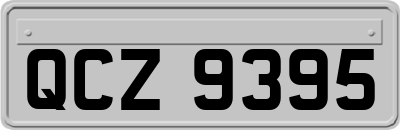 QCZ 9395